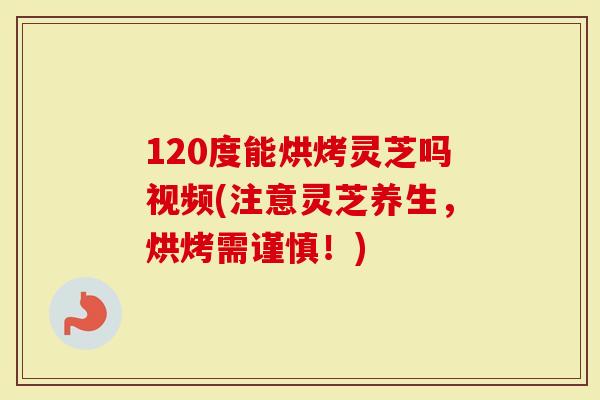 120度能烘烤灵芝吗视频(注意灵芝养生，烘烤需谨慎！)